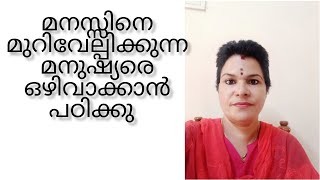 മനസ്സിനെ
മുറിവേല്പിക്കുന്ന
മനുഷ്യരെ
ഒഴിവാക്കാൻ
പഠിക്കു